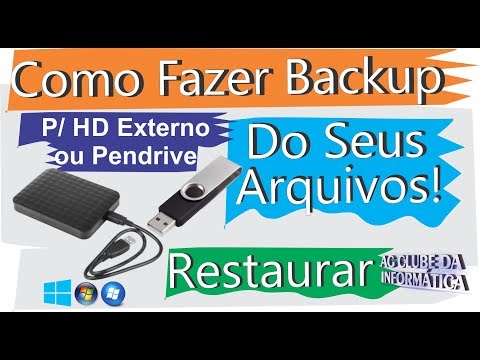 Como Fazer Backup

P/ HD Externo ou Pendrive

Do Seus Arquivos!

Restaurar

AC CLUBE DA INFORMÁTICA